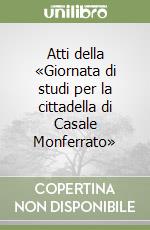 unilibro

Atti della «Giornata di studi per la cittadella di Casale Monferrato»

COPERTINA NON DISPONIBILE